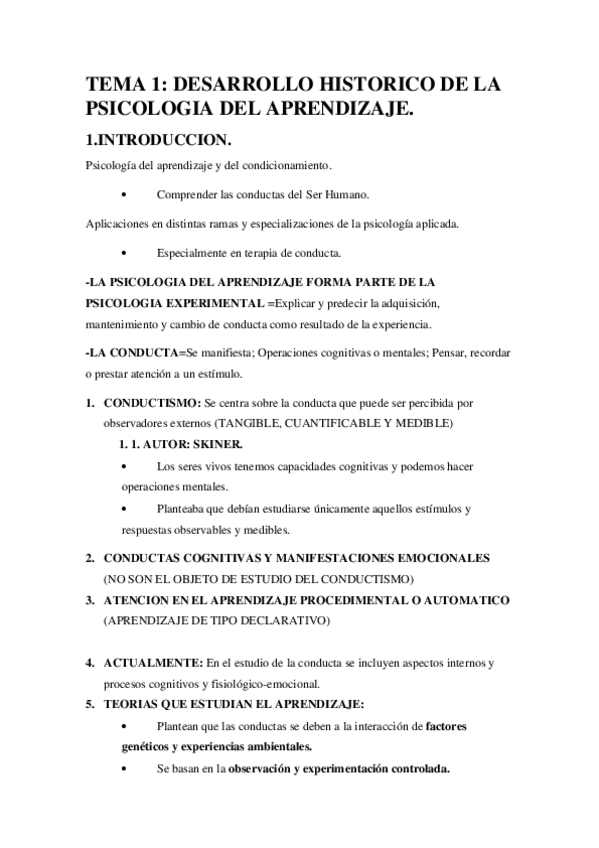 TEMA 1: DESARROLLO HISTORICO DE LA PSICOLOGIA DEL APRENDIZAJE.

1.INTRODUCCION.

Psicología del aprendizaje y del condicionamiento.

• Comprender las conductas del Ser Humano.

Aplicaciones en distintas ramas y especializaciones de la psicología aplicada.

• Especialmente en terapia de conducta.

-LA PSICOLOGIA DEL APRENDIZAJE FORMA PARTE DE LA PSICOLOGIA EXPERIMENTAL =Explicar y predecir la adquisición, mantenimiento y cambio de conducta como resultado de la experiencia.

-LA CONDUCTA=Se manifiesta; Operaciones cognitivas o mentales; Pensar, recordar o prestar atención a un estímulo.

1. CONDUCTISMO: Se centra sobre la conducta que puede ser percibida por observadores externos (TANGIBLE, CUANTIFICABLE Y MEDIBLE)
1. 1. AUTOR: SKINER.
• Los seres vivos tenemos capacidades cognitivas y podemos hacer operaciones mentales.
• Planteaba que debían estudiarse únicamente aquellos estímulos y respuestas observables y medibles.

2. CONDUCTAS COGNITIVAS Y MANIFESTACIONES EMOCIONALES (NO SON EL OBJETO DE ESTUDIO DEL CONDUCTISMO)
3. ATENCION EN EL APRENDIZAJE PROCEDIMENTAL O AUTOMATICO (APRENDIZAJE DE TIPO DECLARATIVO)

4. ACTUALMENTE: En el estudio de la conducta se incluyen aspectos internos y procesos cognitivos y fisiológico-emocional.
5. TEORIAS QUE ESTUDIAN EL APRENDIZAJE:
• Plantean que las conductas se deben a la interacción de factores genéticos y experiencias ambientales.
• Se basan en la observación y experimentación controlada.